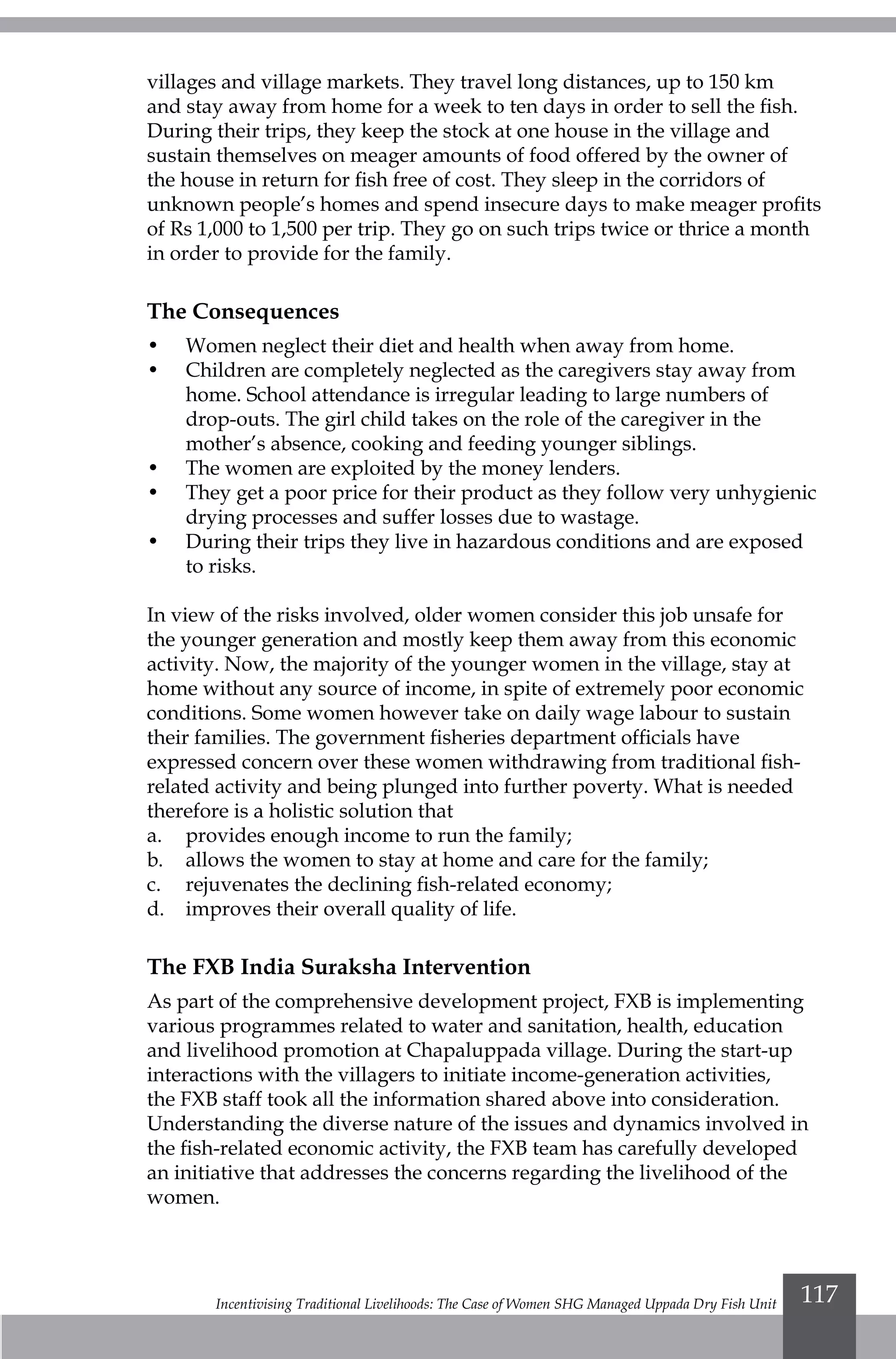 villages and village markets. They travel long distances, up to 150 km and stay away from home for a week to ten days in order to sell the fish. During their trips, they keep the stock at one house in the village and sustain themselves on meager amounts of food offered by the owner of the house in return for fish free of cost. They sleep in the corridors of unknown people's homes and spend insecure days to make meager profits of Rs 1,000 to 1,500 per trip. They go on such trips twice or thrice a month in order to provide for the family.

The Consequences

• Women neglect their diet and health when away from home.
• Children are completely neglected as the caregivers stay away from home. School attendance is irregular leading to large numbers of drop-outs. The girl child takes on the role of the caregiver in the mother's absence, cooking and feeding younger siblings.
• The women are exploited by the money lenders.
• They get a poor price for their product as they follow very unhygienic drying processes and suffer losses due to wastage.
• During their trips they live in hazardous conditions and are exposed to risks.

In view of the risks involved, older women consider this job unsafe for the younger generation and mostly keep them away from this economic activity. Now, the majority of the younger women in the village, stay at home without any source of income, in spite of extremely poor economic conditions. Some women however take on daily wage labour to sustain their families. The government fisheries department officials have expressed concern over these women withdrawing from traditional fish-related activity and being plunged into further poverty. What is needed therefore is a holistic solution that
a. provides enough income to run the family;
b. allows the women to stay at home and care for the family;
c. rejuvenates the declining fish-related economy;
d. improves their overall quality of life.

The FXB India Suraksha Intervention

As part of the comprehensive development project, FXB is implementing various programmes related to water and sanitation, health, education and livelihood promotion at Chapaluppada village. During the start-up interactions with the villagers to initiate income-generation activities, the FXB staff took all the information shared above into consideration. Understanding the diverse nature of the issues and dynamics involved in the fish-related economic activity, the FXB team has carefully developed an initiative that addresses the concerns regarding the livelihood of the women.

Incentivising Traditional Livelihoods: The Case of Women SHG Managed Uppada Dry Fish Unit 117